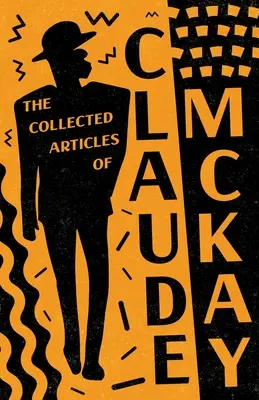 THE COLLECTED ARTICLES OF

CLAUDE

MCKAY